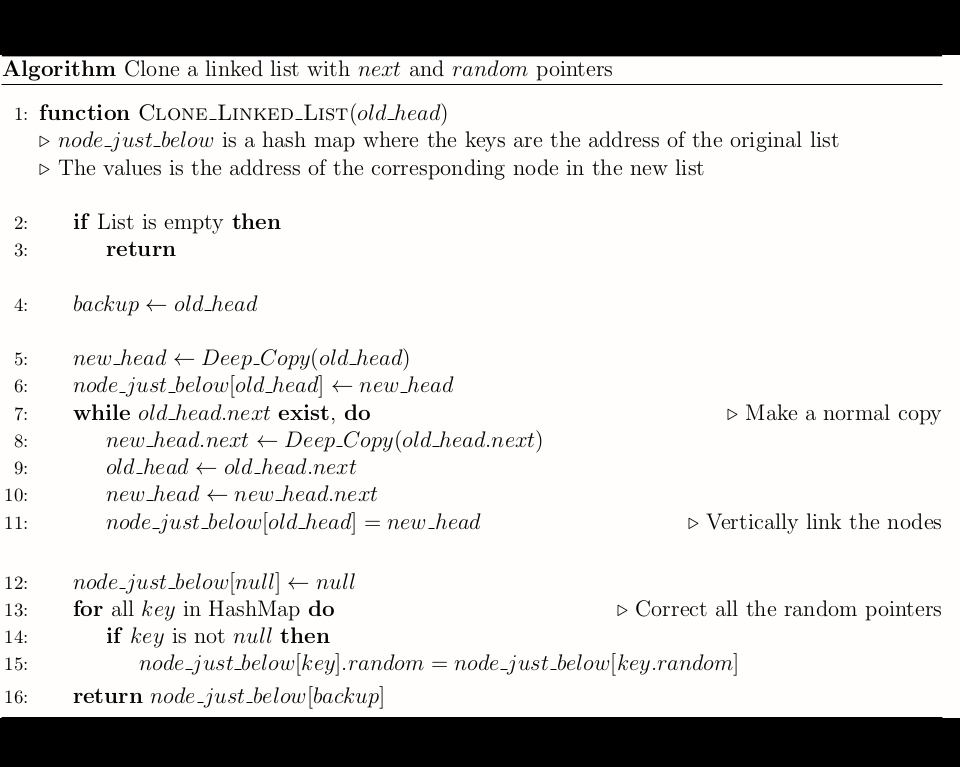 **Algorithm** Clone a linked list with *next* and *random* pointers

1: **function** CLONE_LINKED_LIST(*old_head*)
▷ *node_just_below* is a hash map where the keys are the address of the original list
▷ The values is the address of the corresponding node in the new list

2: **if** List is empty **then**
3: **return**

4: *backup* ← *old_head*

5: *new_head* ← *Deep_Copy*(*old_head*)
6: *node_just_below*[*old_head*] ← *new_head*
7: **while** *old_head.next* **exist**, **do** ▷ Make a normal copy
8: *new_head.next* ← *Deep_Copy*(*old_head.next*)
9: *old_head* ← *old_head.next*
10: *new_head* ← *new_head.next*
11: *node_just_below*[*old_head*] = *new_head* ▷ Vertically link the nodes

12: *node_just_below*[*null*] ← *null*
13: **for** all *key* in HashMap **do** ▷ Correct all the random pointers
14: **if** *key* is not *null* **then**
15: *node_just_below*[*key*].*random* = *node_just_below*[*key.random*]
16: **return** *node_just_below*[*backup*]